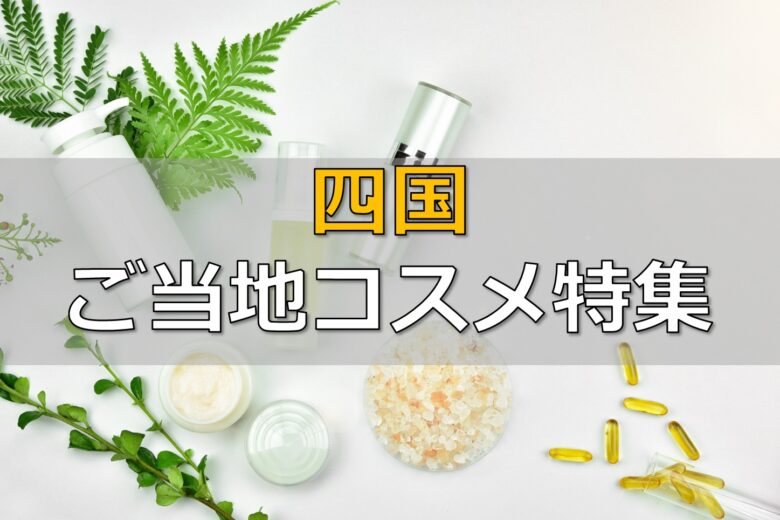 四国
ご当地コスメ特集